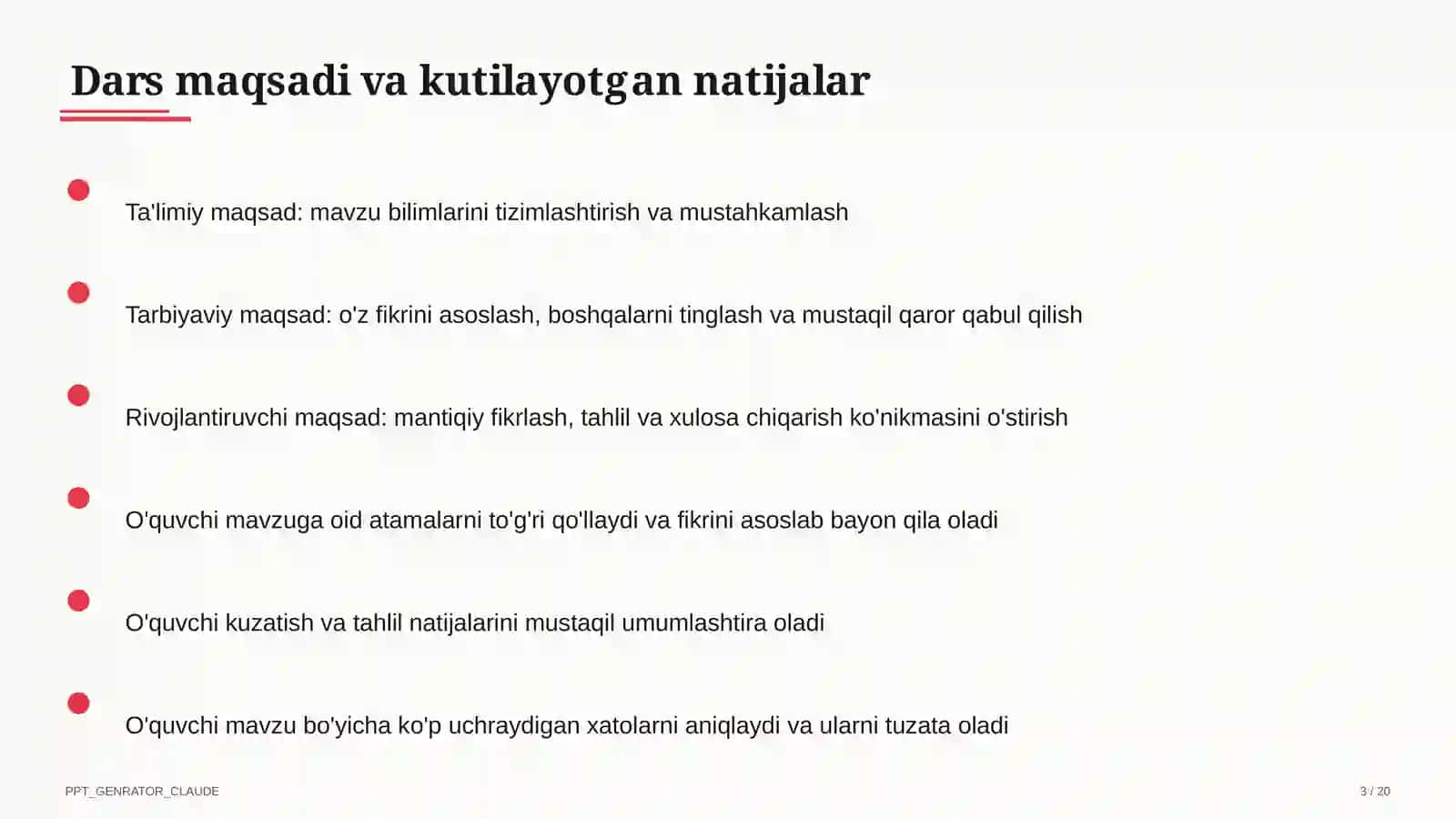 Dars maqsadi va kutilayotgan natijalar

Ta'limiy maqsad: mavzu bilimlarini tizimlashtirish va mustahkamlash

Tarbiyaviy maqsad: o'z fikrini asoslash, boshqalarni tinglash va mustaqil qaror qabul qilish

Rivojlantiruvchi maqsad: mantiqiy fikrlash, tahlil va xulosa chiqarish ko'nikmasini o'stirish

O'quvchi mavzuga oid atamalarni to'g'ri qo'llaydi va fikrini asoslab bayon qila oladi

O'quvchi kuzatish va tahlil natijalarini mustaqil umumlashtira oladi

O'quvchi mavzu bo'yicha ko'p uchraydigan xatolarni aniqlaydi va ularni tuzata oladi

PPT_GENRATOR_CLAUDE

3 / 20